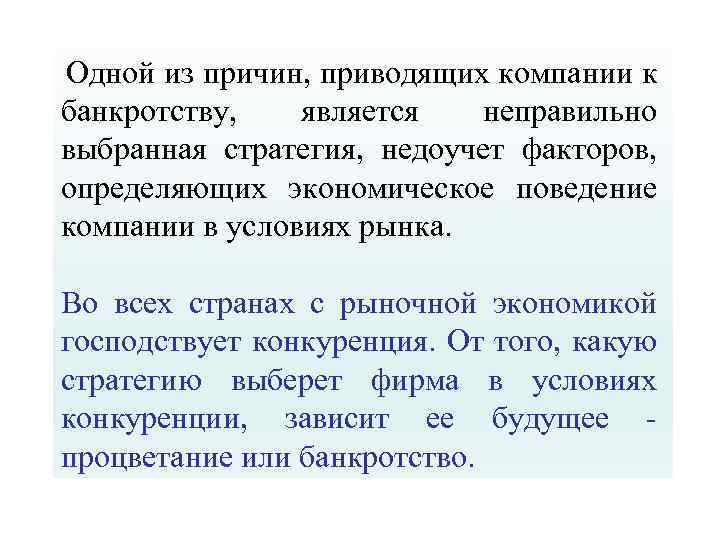 Одной из причин, приводящих компании к банкротству, является неправильно выбранная стратегия, недоучет факторов, определяющих экономическое поведение компании в условиях рынка.

Во всех странах с рыночной экономикой господствует конкуренция. От того, какую стратегию выберет фирма в условиях конкуренции, зависит ее будущее - процветание или банкротство.